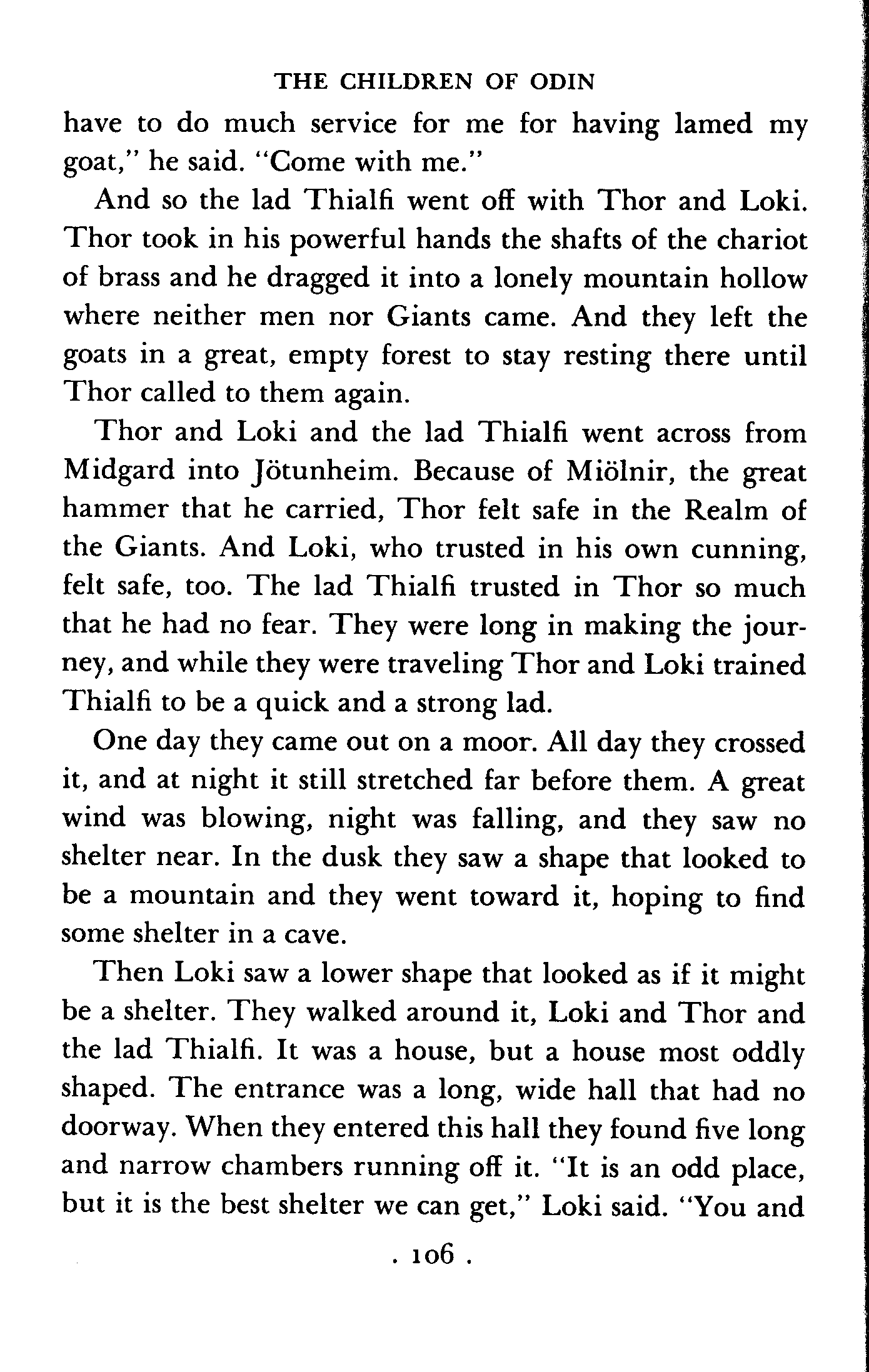 THE CHILDREN OF ODIN

have to do much service for me for having lamed my goat," he said. "Come with me."

And so the lad Thialfi went off with Thor and Loki. Thor took in his powerful hands the shafts of the chariot of brass and he dragged it into a lonely mountain hollow where neither men nor Giants came. And they left the goats in a great, empty forest to stay resting there until Thor called to them again.

Thor and Loki and the lad Thialfi went across from Midgard into Jötunheim. Because of Miölnir, the great hammer that he carried, Thor felt safe in the Realm of the Giants. And Loki, who trusted in his own cunning, felt safe, too. The lad Thialfi trusted in Thor so much that he had no fear. They were long in making the journey, and while they were traveling Thor and Loki trained Thialfi to be a quick and a strong lad.

One day they came out on a moor. All day they crossed it, and at night it still stretched far before them. A great wind was blowing, night was falling, and they saw no shelter near. In the dusk they saw a shape that looked to be a mountain and they went toward it, hoping to find some shelter in a cave.

Then Loki saw a lower shape that looked as if it might be a shelter. They walked around it, Loki and Thor and the lad Thialfi. It was a house, but a house most oddly shaped. The entrance was a long, wide hall that had no doorway. When they entered this hall they found five long and narrow chambers running off it. "It is an odd place, but it is the best shelter we can get," Loki said. "You and

. 106 .